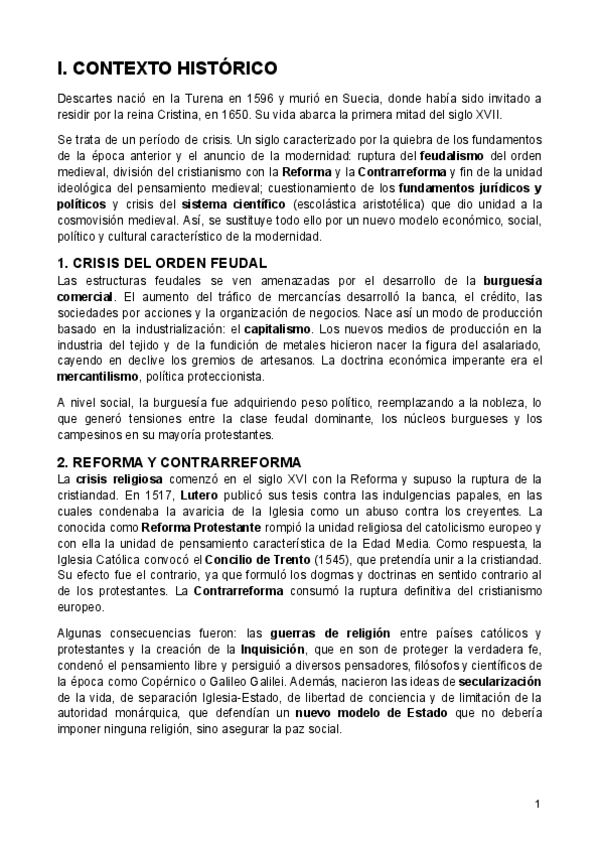 I. CONTEXTO HISTÓRICO

Descartes nació en la Turena en 1596 y murió en Suecia, donde había sido invitado a residir por la reina Cristina, en 1650. Su vida abarca la primera mitad del siglo XVII.

Se trata de un período de crisis. Un siglo caracterizado por la quiebra de los fundamentos de la época anterior y el anuncio de la modernidad: ruptura del feudalismo del orden medieval, división del cristianismo con la Reforma y la Contrarreforma y fin de la unidad ideológica del pensamiento medieval; cuestionamiento de los fundamentos jurídicos y políticos y crisis del sistema científico (escolástica aristotélica) que dio unidad a la cosmovisión medieval. Así, se sustituye todo ello por un nuevo modelo económico, social, político y cultural característico de la modernidad.

1. CRISIS DEL ORDEN FEUDAL
Las estructuras feudales se ven amenazadas por el desarrollo de la burguesía comercial. El aumento del tráfico de mercancías desarrolló la banca, el crédito, las sociedades por acciones y la organización de negocios. Nace así un modo de producción basado en la industrialización: el capitalismo. Los nuevos medios de producción en la industria del tejido y de la fundición de metales hicieron nacer la figura del asalariado, cayendo en declive los gremios de artesanos. La doctrina económica imperante era el mercantilismo, política proteccionista.

A nivel social, la burguesía fue adquiriendo peso político, reemplazando a la nobleza, lo que generó tensiones entre la clase feudal dominante, los núcleos burgueses y los campesinos en su mayoría protestantes.

2. REFORMA Y CONTRARREFORMA
La crisis religiosa comenzó en el siglo XVI con la Reforma y supuso la ruptura de la cristiandad. En 1517, Lutero publicó sus tesis contra las indulgencias papales, en las cuales condenaba la avaricia de la Iglesia como un abuso contra los creyentes. La conocida como Reforma Protestante rompió la unidad religiosa del catolicismo europeo y con ella la unidad de pensamiento característica de la Edad Media. Como respuesta, la Iglesia Católica convocó el Concilio de Trento (1545), que pretendía unir a la cristiandad. Su efecto fue el contrario, ya que formuló los dogmas y doctrinas en sentido contrario al de los protestantes. La Contrarreforma consumó la ruptura definitiva del cristianismo europeo.

Algunas consecuencias fueron: las guerras de religión entre países católicos y protestantes y la creación de la Inquisición, que en son de proteger la verdadera fe, condenó el pensamiento libre y persiguió a diversos pensadores, filósofos y científicos de la época como Copérnico o Galileo Galilei. Además, nacieron las ideas de secularización de la vida, de separación Iglesia-Estado, de libertad de conciencia y de limitación de la autoridad monárquica, que defendían un nuevo modelo de Estado que no debería imponer ninguna religión, sino asegurar la paz social.

1